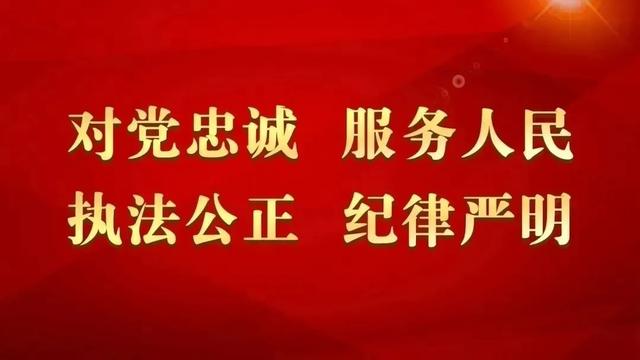 对党忠诚　服务人民
执法公正　纪律严明